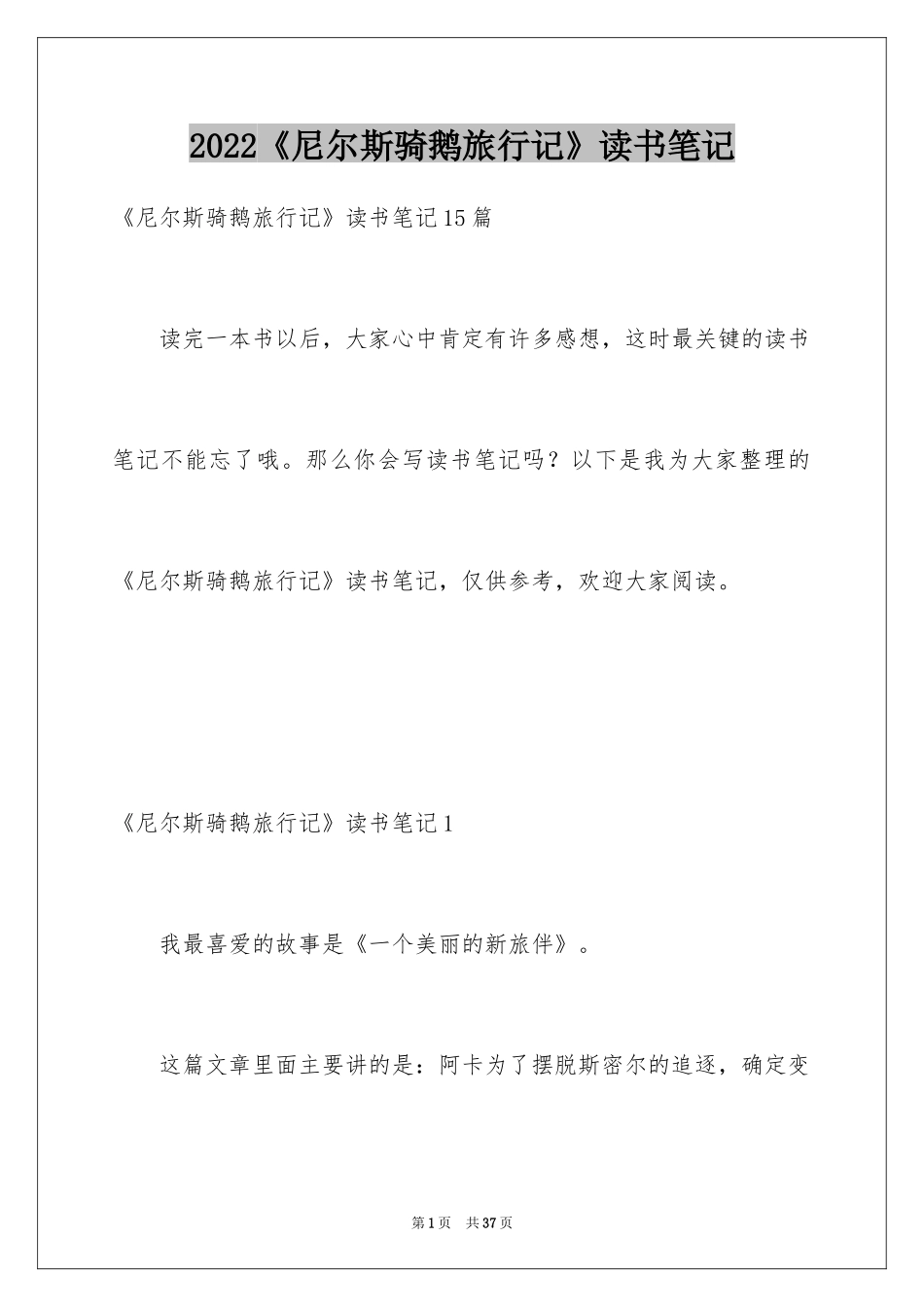 2022《尼尔斯骑鹅旅行记》读书笔记

《尼尔斯骑鹅旅行记》读书笔记15篇

读完一本书以后，大家心中肯定有许多感想，这时最关键的读书笔记不能忘了哦。那么你会写读书笔记吗？以下是我为大家整理的《尼尔斯骑鹅旅行记》读书笔记，仅供参考，欢迎大家阅读。

《尼尔斯骑鹅旅行记》读书笔记1

我最喜爱的故事是《一个美丽的新旅伴》。

这篇文章里面主要讲的是：阿卡为了摆脱斯密尔的追逐，确定变

第1页 共37页